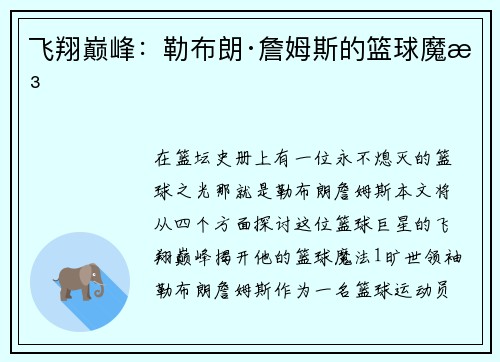 飞翔巅峰：勒布朗·詹姆斯的篮球魔æ³

在篮坛史册上有一位永不熄灭的篮球之光那就是勒布朗詹姆斯本文将从四个方面探讨这位篮球巨星的飞翔巅峰揭开他的篮球魔法1旷世领袖勒布朗詹姆斯作为一名篮球运动员